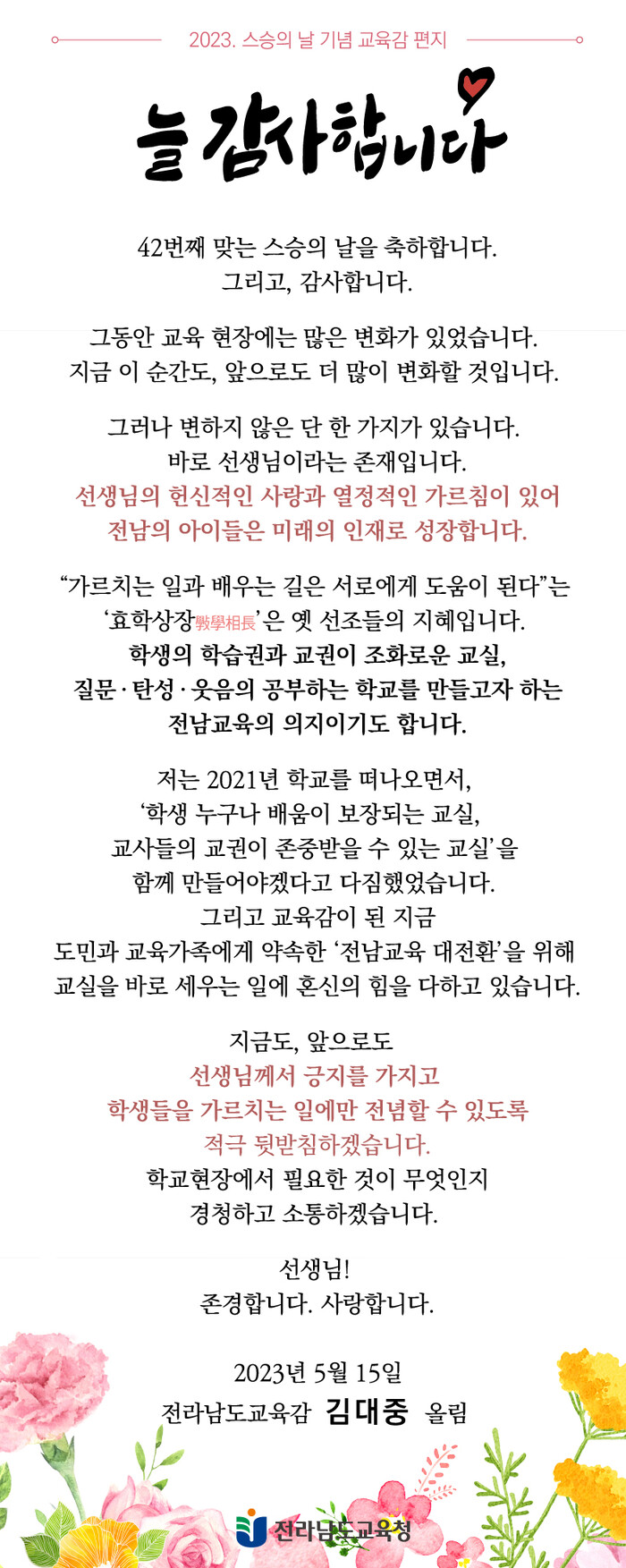 2023. 스승의 날 기념 교육감 편지

늘 감사합니다

42번째 맞는 스승의 날을 축하합니다.
그리고, 감사합니다.

그동안 교육 현장에는 많은 변화가 있었습니다.
지금 이 순간도, 앞으로도 더 많이 변화할 것입니다.

그러나 변하지 않은 단 한 가지가 있습니다.
바로 선생님이라는 존재입니다.
선생님의 헌신적인 사랑과 열정적인 가르침이 있어
전남의 아이들은 미래의 인재로 성장합니다.

“가르치는 일과 배우는 길은 서로에게 도움이 된다”는
‘효학상장斅學相長’은 옛 선조들의 지혜입니다.
학생의 학습권과 교권이 조화로운 교실,
질문 · 탄성 · 웃음의 공부하는 학교를 만들고자 하는
전남교육의 의지이기도 합니다.

저는 2021년 학교를 떠나오면서,
‘학생 누구나 배움이 보장되는 교실,
교사들의 교권이 존중받을 수 있는 교실’을
함께 만들어야겠다고 다짐했었습니다.
그리고 교육감이 된 지금
도민과 교육가족에게 약속한 ‘전남교육 대전환’을 위해
교실을 바로 세우는 일에 혼신의 힘을 다하고 있습니다.

지금도, 앞으로도
선생님께서 긍지를 가지고
학생들을 가르치는 일에만 전념할 수 있도록
적극 뒷받침하겠습니다.
학교현장에서 필요한 것이 무엇인지
경청하고 소통하겠습니다.

선생님!
존경합니다. 사랑합니다.

2023년 5월 15일
전라남도교육감 김대중 올림

전라남도교육청